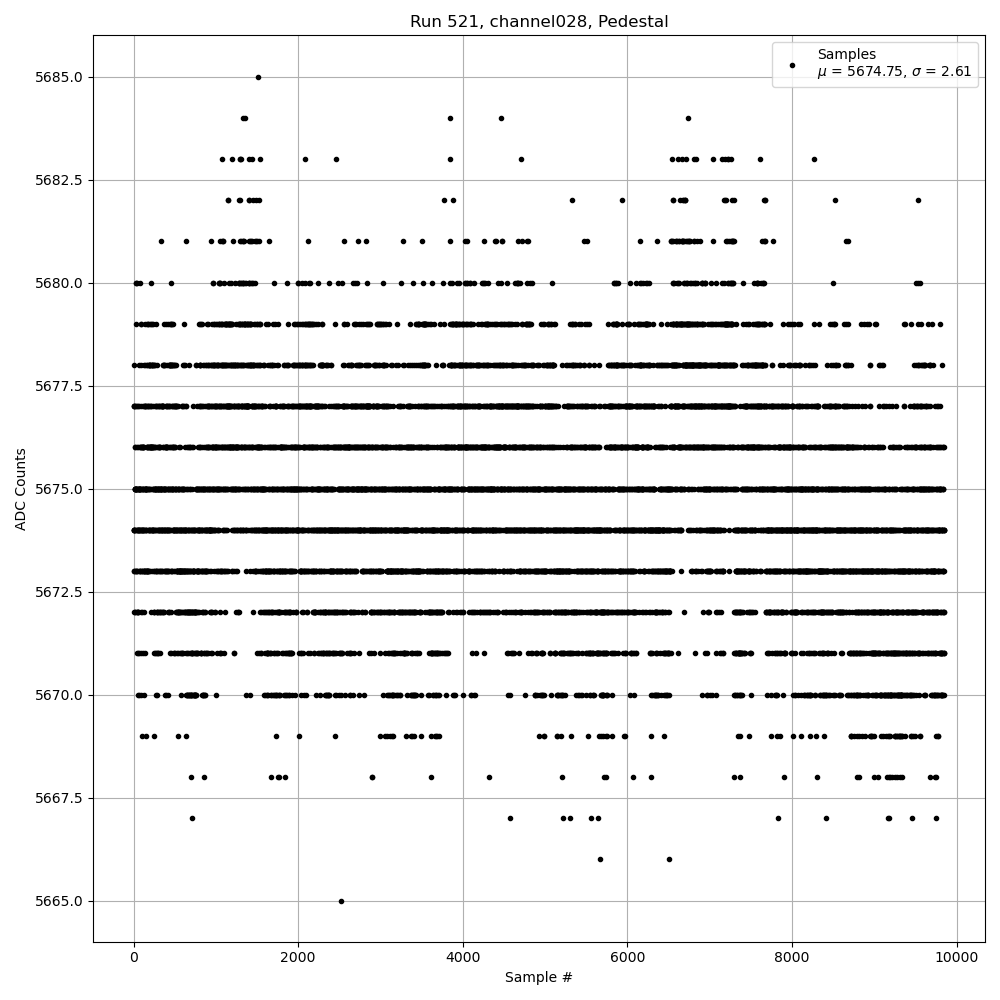 Run 521, channel028, Pedestal

Samples
$\mu$ = 5674.75, $\sigma$ = 2.61

ADC Counts

5685.0
5682.5
5680.0
5677.5
5675.0
5672.5
5670.0
5667.5
5665.0

0
2000
4000
6000
8000
10000

Sample #